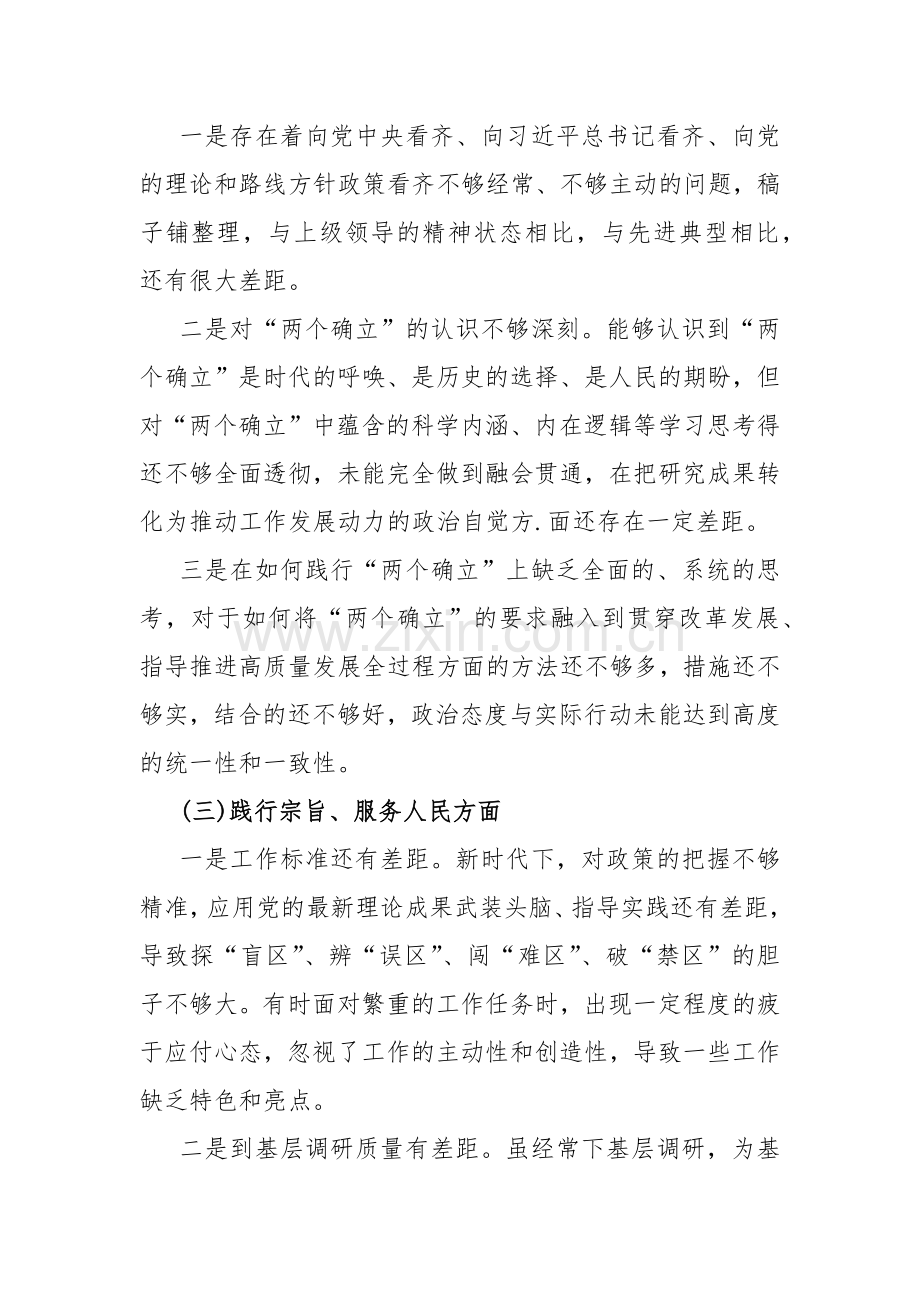 一是存在着向党中央看齐、向习近平总书记看齐、向党的理论和路线方针政策看齐不够经常、不够主动的问题，稿子铺整理，与上级领导的精神状态相比，与先进典型相比，还有很大差距。

二是对“两个确立”的认识不够深刻。能够认识到“两个确立”是时代的呼唤、是历史的选择、是人民的期盼，但对“两个确立”中蕴含的科学内涵、内在逻辑等学习思考得还不够全面透彻，未能完全做到融会贯通，在把研究成果转化为推动工作发展动力的政治自觉方.面还存在一定差距。

三是在如何践行“两个确立”上缺乏全面的、系统的思考，对于如何将“两个确立”的要求融入到贯穿改革发展、指导推进高质量发展全过程方面的方法还不够多，措施还不够实，结合的还不够好，政治态度与实际行动未能达到高度的统一性和一致性。

(三)践行宗旨、服务人民方面

一是工作标准还有差距。新时代下，对政策的把握不够精准，应用党的最新理论成果武装头脑、指导实践还有差距，导致探“盲区”、辨“误区”、闯“难区”、破“禁区”的胆子不够大。有时面对繁重的工作任务时，出现一定程度的疲于应付心态，忽视了工作的主动性和创造性，导致一些工作缺乏特色和亮点。

二是到基层调研质量有差距。虽经常下基层调研，为基

www.zixin.com.cn